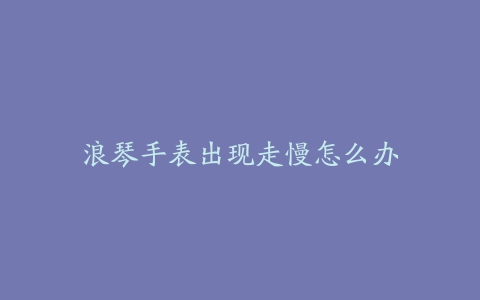 浪琴手表出现走慢怎么办